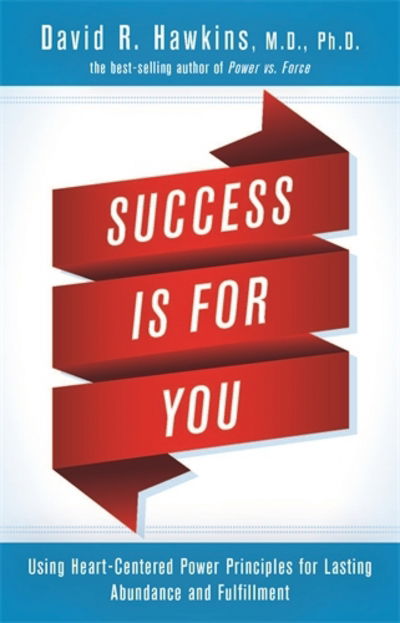 David R. Hawkins, M.D., Ph.D.
the best-selling author of Power vs. Force

SUCCESS IS FOR YOU

Using Heart-Centered Power Principles for Lasting Abundance and Fulfillment